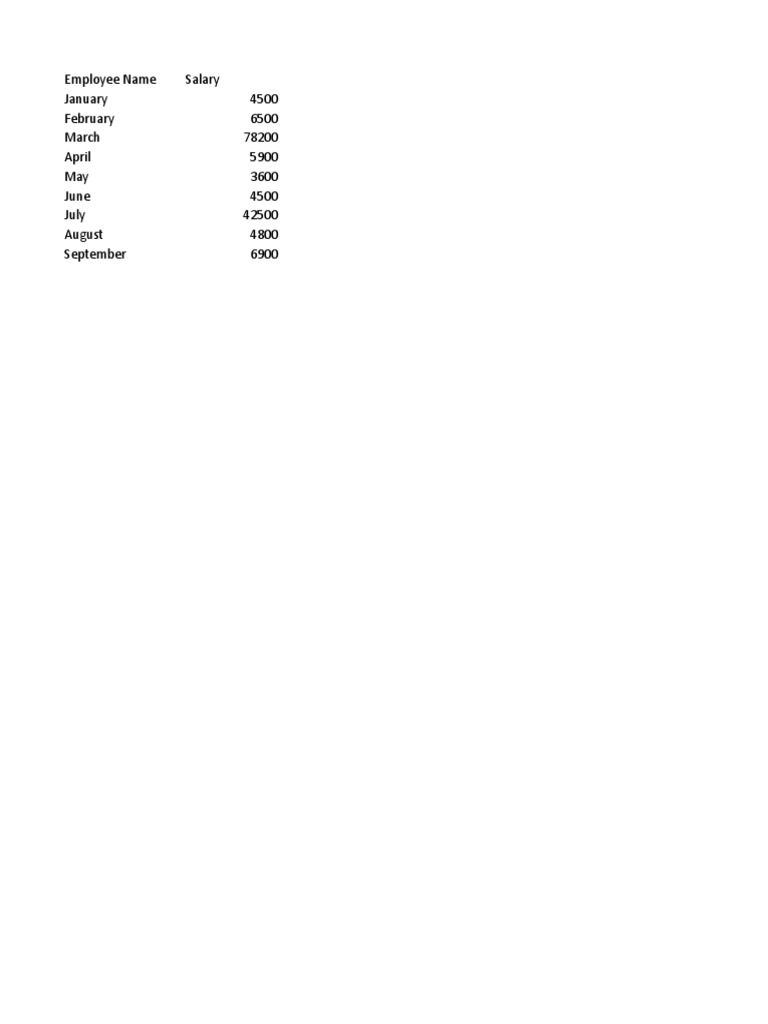 | Employee Name | Salary |
|---|---|
| January | 4500 |
| February | 6500 |
| March | 78200 |
| April | 5900 |
| May | 3600 |
| June | 4500 |
| July | 42500 |
| August | 4800 |
| September | 6900 |